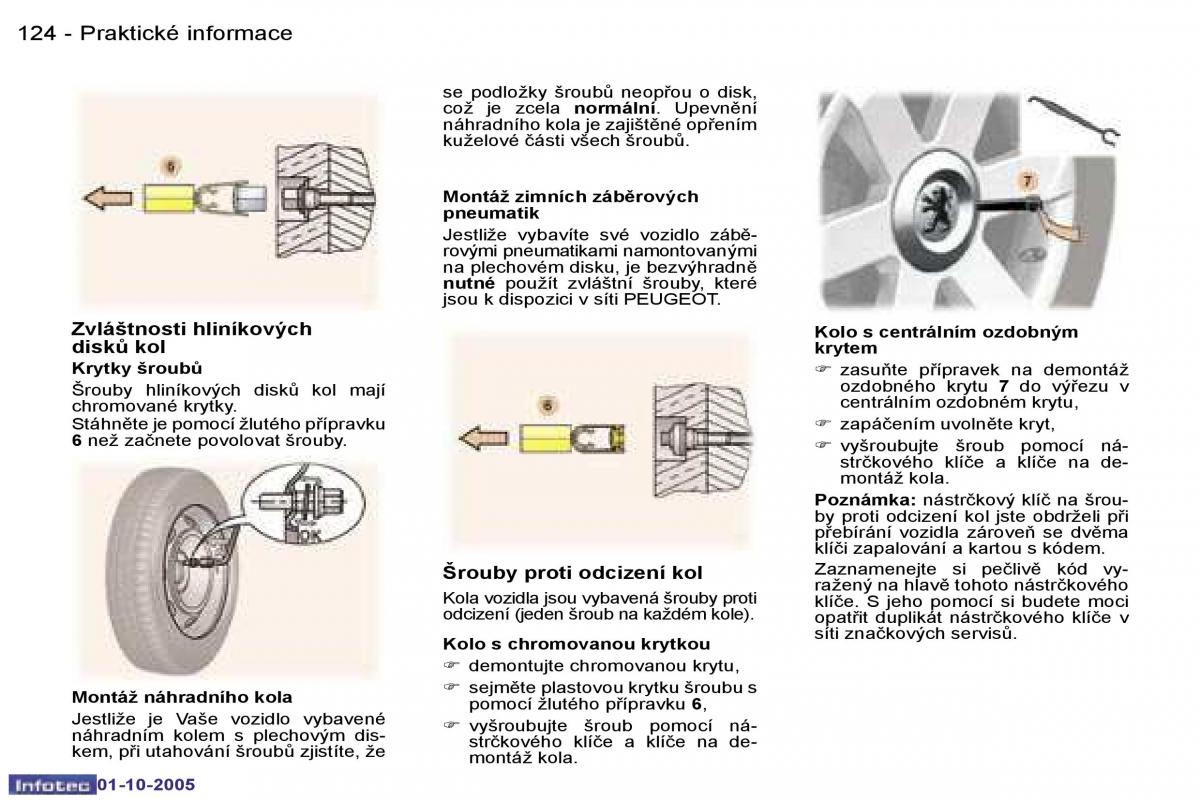 124 - Praktické informace

6

Zvláštnosti hliníkových disků kol

Krytky šroubů

Šrouby hliníkových disků kol mají chromované krytky.

Stáhněte je pomocí žlutého přípravku 6 než začnete povolovat šrouby.

OK

Montáž náhradního kola

Jestliže je Vaše vozidlo vybavené náhradním kolem s plechovým diskem, při utahování šroubů zjistíte, že se podložky šroubů neopřou o disk, což je zcela normální. Upevnění náhradního kola je zajištěné opřením kuželové části všech šroubů.

Montáž zimních záběrových pneumatik

Jestliže vybavíte své vozidlo záběrovými pneumatikami namontovanými na plechovém disku, je bezvýhradně nutné použít zvláštní šrouby, které jsou k dispozici v síti PEUGEOT.

6

Šrouby proti odcizení kol

Kola vozidla jsou vybavená šrouby proti odcizení (jeden šroub na každém kole).

Kolo s chromovanou krytkou

☞ demontujte chromovanou krytu,

☞ sejměte plastovou krytku šroubu s pomocí žlutého přípravku 6,

☞ vyšroubujte šroub pomocí nástrčkového klíče a klíče na demontáž kola.

7

Kolo s centrálním ozdobným krytem

☞ zasuňte přípravek na demontáž ozdobného krytu 7 do výřezu v centrálním ozdobném krytu,

☞ zapáčením uvolněte kryt,

☞ vyšroubujte šroub pomocí nástrčkového klíče a klíče na demontáž kola.

Poznámka: nástrčkový klíč na šrouby proti odcizení kol jste obdrželi při přebírání vozidla zároveň se dvěma klíči zapalování a kartou s kódem.

Zaznamenejte si pečlivě kód vyražený na hlavě tohoto nástrčkového klíče. S jeho pomocí si budete moci opatřit duplikát nástrčkového klíče v síti značkových servisů.

Infotec 01-10-2005